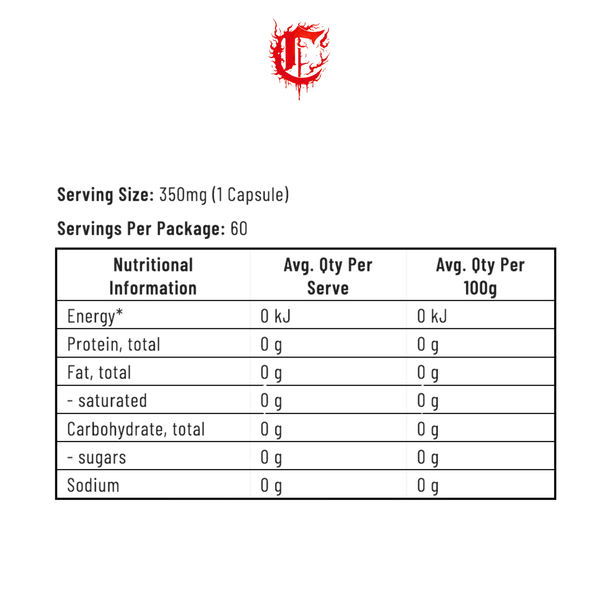 Serving Size: 350mg (1 Capsule)

Servings Per Package: 60

| Nutritional Information | Avg. Qty Per Serve | Avg. Qty Per 100g |
|---|---|---|
| Energy* | 0 kJ | 0 kJ |
| Protein, total | 0 g | 0 g |
| Fat, total | 0 g | 0 g |
| - saturated | 0 g | 0 g |
| Carbohydrate, total | 0 g | 0 g |
| - sugars | 0 g | 0 g |
| Sodium | 0 g | 0 g |